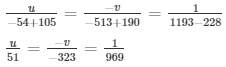 $\frac{u}{-54+105} = \frac{-v}{-513+190} = \frac{1}{1193-228}$

$\frac{u}{51} = \frac{-v}{-323} = \frac{1}{969}$